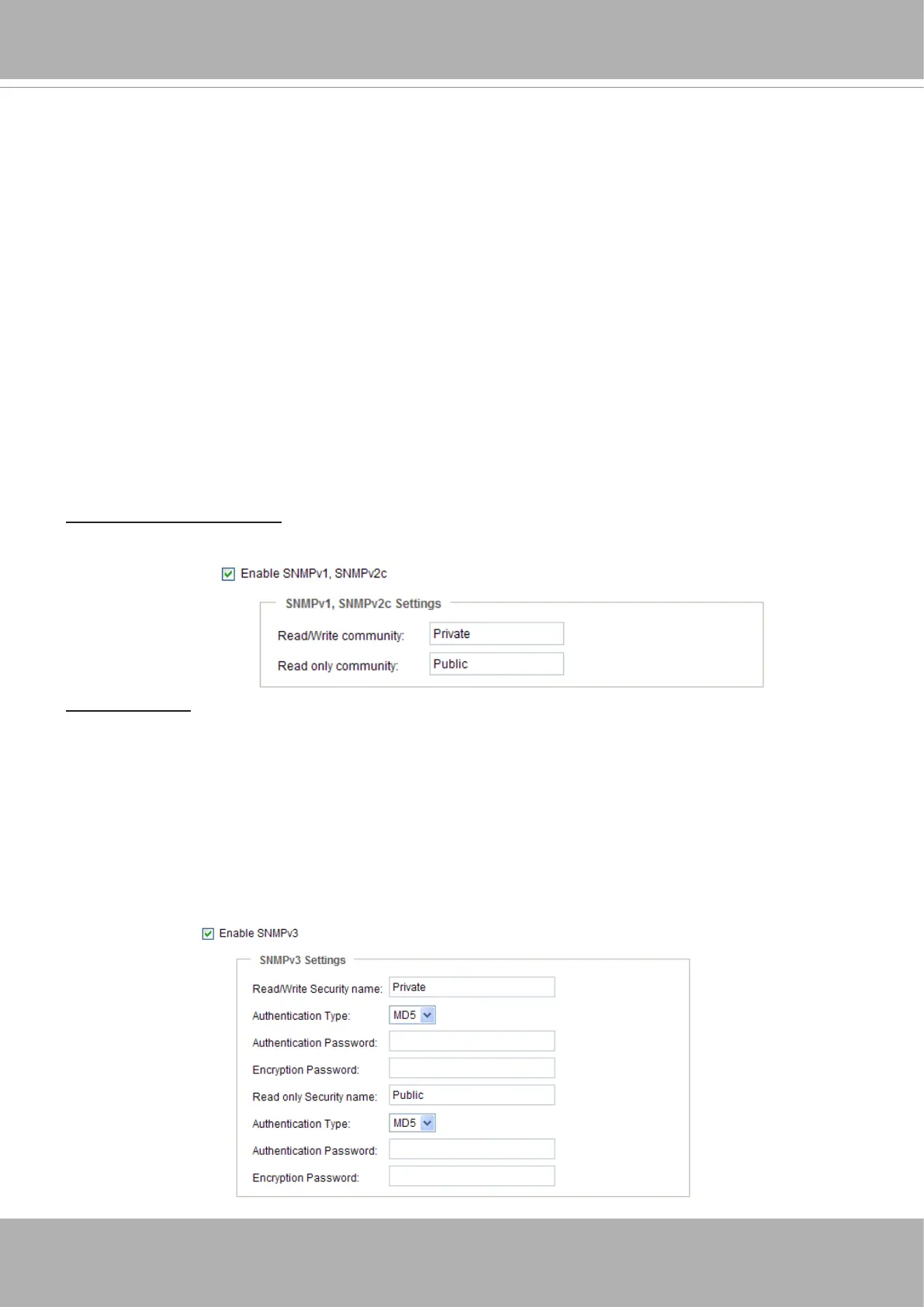 Enable SNMPv1, SNMPv2c

SNMPv1, SNMPv2c Settings

Read/Write community: Private

Read only community: Public

Enable SNMPv3

SNMPv3 Settings

Read/Write Security name: Private

Authentication Type: MD5

Authentication Password:

Encryption Password:

Read only Security name: Public

Authentication Type: MD5

Authentication Password:

Encryption Password: